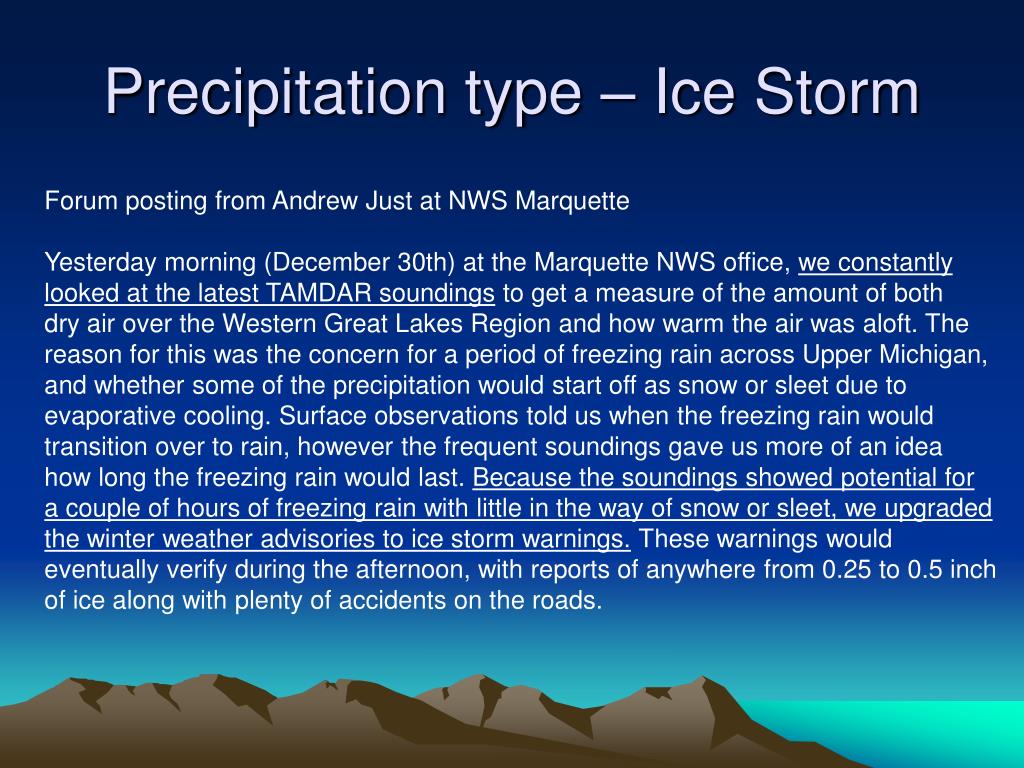 Precipitation type – Ice Storm

Forum posting from Andrew Just at NWS Marquette

Yesterday morning (December 30th) at the Marquette NWS office, we constantly looked at the latest TAMDAR soundings to get a measure of the amount of both dry air over the Western Great Lakes Region and how warm the air was aloft. The reason for this was the concern for a period of freezing rain across Upper Michigan, and whether some of the precipitation would start off as snow or sleet due to evaporative cooling. Surface observations told us when the freezing rain would transition over to rain, however the frequent soundings gave us more of an idea how long the freezing rain would last. Because the soundings showed potential for a couple of hours of freezing rain with little in the way of snow or sleet, we upgraded the winter weather advisories to ice storm warnings. These warnings would eventually verify during the afternoon, with reports of anywhere from 0.25 to 0.5 inch of ice along with plenty of accidents on the roads.